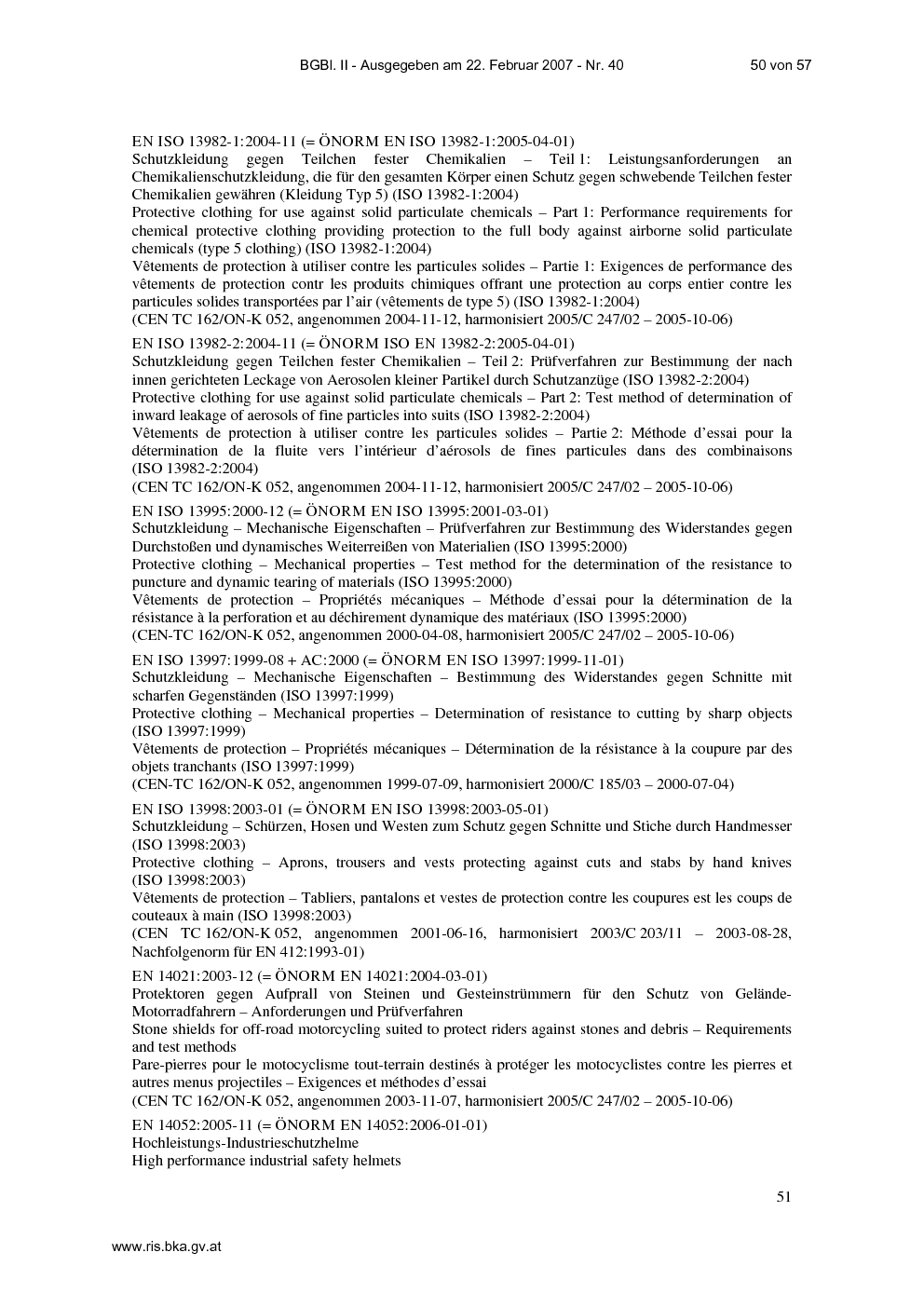 BGBl. II - Ausgegeben am 22. Februar 2007 - Nr. 40 50 von 57

EN ISO 13982-1:2004-11 (= ÖNORM EN ISO 13982-1:2005-04-01)
Schutzkleidung gegen Teilchen fester Chemikalien – Teil 1: Leistungsanforderungen an Chemikalienschutzkleidung, die für den gesamten Körper einen Schutz gegen schwebende Teilchen fester Chemikalien gewähren (Kleidung Typ 5) (ISO 13982-1:2004)
Protective clothing for use against solid particulate chemicals – Part 1: Performance requirements for chemical protective clothing providing protection to the full body against airborne solid particulate chemicals (type 5 clothing) (ISO 13982-1:2004)
Vêtements de protection à utiliser contre les particules solides – Partie 1: Exigences de performance des vêtements de protection contr les produits chimiques offrant une protection au corps entier contre les particules solides transportées par l'air (vêtements de type 5) (ISO 13982-1:2004)
(CEN TC 162/ON-K 052, angenommen 2004-11-12, harmonisiert 2005/C 247/02 – 2005-10-06)

EN ISO 13982-2:2004-11 (= ÖNORM ISO EN 13982-2:2005-04-01)
Schutzkleidung gegen Teilchen fester Chemikalien – Teil 2: Prüfverfahren zur Bestimmung der nach innen gerichteten Leckage von Aerosolen kleiner Partikel durch Schutzanzüge (ISO 13982-2:2004)
Protective clothing for use against solid particulate chemicals – Part 2: Test method of determination of inward leakage of aerosols of fine particles into suits (ISO 13982-2:2004)
Vêtements de protection à utiliser contre les particules solides – Partie 2: Méthode d'essai pour la détermination de la fluite vers l'intérieur d'aérosols de fines particules dans des combinaisons (ISO 13982-2:2004)
(CEN TC 162/ON-K 052, angenommen 2004-11-12, harmonisiert 2005/C 247/02 – 2005-10-06)

EN ISO 13995:2000-12 (= ÖNORM EN ISO 13995:2001-03-01)
Schutzkleidung – Mechanische Eigenschaften – Prüfverfahren zur Bestimmung des Widerstandes gegen Durchstoßen und dynamisches Weiterreißen von Materialien (ISO 13995:2000)
Protective clothing – Mechanical properties – Test method for the determination of the resistance to puncture and dynamic tearing of materials (ISO 13995:2000)
Vêtements de protection – Propriétés mécaniques – Méthode d'essai pour la détermination de la résistance à la perforation et au déchirement dynamique des matériaux (ISO 13995:2000)
(CEN-TC 162/ON-K 052, angenommen 2000-04-08, harmonisiert 2005/C 247/02 – 2005-10-06)

EN ISO 13997:1999-08 + AC:2000 (= ÖNORM EN ISO 13997:1999-11-01)
Schutzkleidung – Mechanische Eigenschaften – Bestimmung des Widerstandes gegen Schnitte mit scharfen Gegenständen (ISO 13997:1999)
Protective clothing – Mechanical properties – Determination of resistance to cutting by sharp objects (ISO 13997:1999)
Vêtements de protection – Propriétés mécaniques – Détermination de la résistance à la coupure par des objets tranchants (ISO 13997:1999)
(CEN-TC 162/ON-K 052, angenommen 1999-07-09, harmonisiert 2000/C 185/03 – 2000-07-04)

EN ISO 13998:2003-01 (= ÖNORM EN ISO 13998:2003-05-01)
Schutzkleidung – Schürzen, Hosen und Westen zum Schutz gegen Schnitte und Stiche durch Handmesser (ISO 13998:2003)
Protective clothing – Aprons, trousers and vests protecting against cuts and stabs by hand knives (ISO 13998:2003)
Vêtements de protection – Tabliers, pantalons et vestes de protection contre les coupures est les coups de couteaux à main (ISO 13998:2003)
(CEN TC 162/ON-K 052, angenommen 2001-06-16, harmonisiert 2003/C 203/11 – 2003-08-28, Nachfolgenorm für EN 412:1993-01)

EN 14021:2003-12 (= ÖNORM EN 14021:2004-03-01)
Protektoren gegen Aufprall von Steinen und Gesteinstrümmern für den Schutz von Gelände-Motorradfahrern – Anforderungen und Prüfverfahren
Stone shields for off-road motorcycling suited to protect riders against stones and debris – Requirements and test methods
Pare-pierres pour le motocyclisme tout-terrain destinés à protéger les motocyclistes contre les pierres et autres menus projectiles – Exigences et méthodes d'essai
(CEN TC 162/ON-K 052, angenommen 2003-11-07, harmonisiert 2005/C 247/02 – 2005-10-06)

EN 14052:2005-11 (= ÖNORM EN 14052:2006-01-01)
Hochleistungs-Industrieschutzhelme
High performance industrial safety helmets

51

www.ris.bka.gv.at